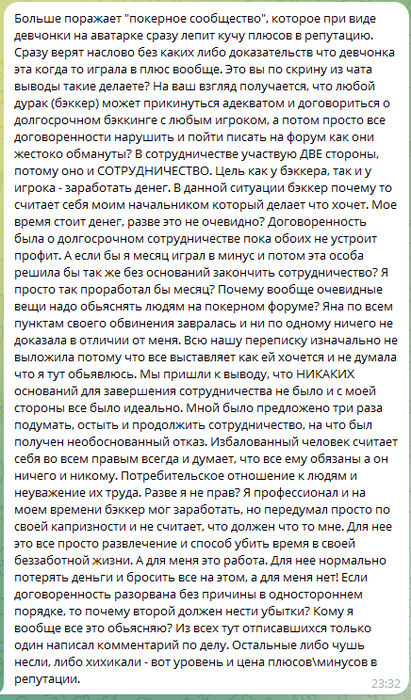 Больше поражает "покерное сообщество", которое при виде девчонки на аватарке сразу лепит кучу плюсов в репутацию. Сразу верят наслово без каких либо доказательств что девчонка эта когда то играла в плюс вообще. Это вы по скрину из чата выводы такие делаете? На ваш взгляд получается, что любой дурак (бэккер) может прикинуться адекватом и договориться о долгосрочном бэккинге с любым игроком, а потом просто все договоренности нарушить и пойти писать на форум как они жестоко обмануты? В сотрудничестве участвую ДВЕ стороны, потому оно и СОТРУДНИЧЕСТВО. Цель как у бэккера, так и у игрока - заработать денег. В данной ситуации бэккер почему то считает себя моим начальником который делает что хочет. Мое время стоит денег, разве это не очевидно? Договоренность была о долгосрочном сотрудничестве пока обоих не устроит профит. А если бы я месяц играл в минус и потом эта особа решила бы так же без оснований закончить сотрудничество? Я просто так проработал бы месяц? Почему вообще очевидные вещи надо обьяснять людям на покерном форуме? Яна по всем пунктам своего обвинения завралась и ни по одному ничего не доказала в отличии от меня. Всю нашу переписку изначально не выложила потому что все выставляет как ей хочется и не думала что я тут обьявлюсь. Мы пришли к выводу, что НИКАКИХ оснований для завершения сотрудничества не было и с моей стороны все было идеально. Мной было предложено три раза подумать, остыть и продолжить сотрудничество, на что был получен необоснованный отказ. Избалованный человек считает себя во всем правым всегда и думает, что все ему обязаны а он ничего и никому. Потребительское отношение к людям и неуважение их труда. Разве я не прав? Я профессионал и на моем времени бэккер мог заработать, но передумал просто по своей капризности и не считает, что должен что то мне. Для нее это все просто развлечение и способ убить время в своей беззаботной жизни. А для меня это работа. Для нее нормально потерять деньги и бросить все на этом, а для меня нет! Если договоренность разорвана без причины в одностороннем порядке, то почему второй должен нести убытки? Кому я вообще все это обьясняю? Из всех тут отписавшихся только один написал комментарий по делу. Остальные либо чушь несли, либо хихикали - вот уровень и цена плюсов\минусов в репутации.

23:32